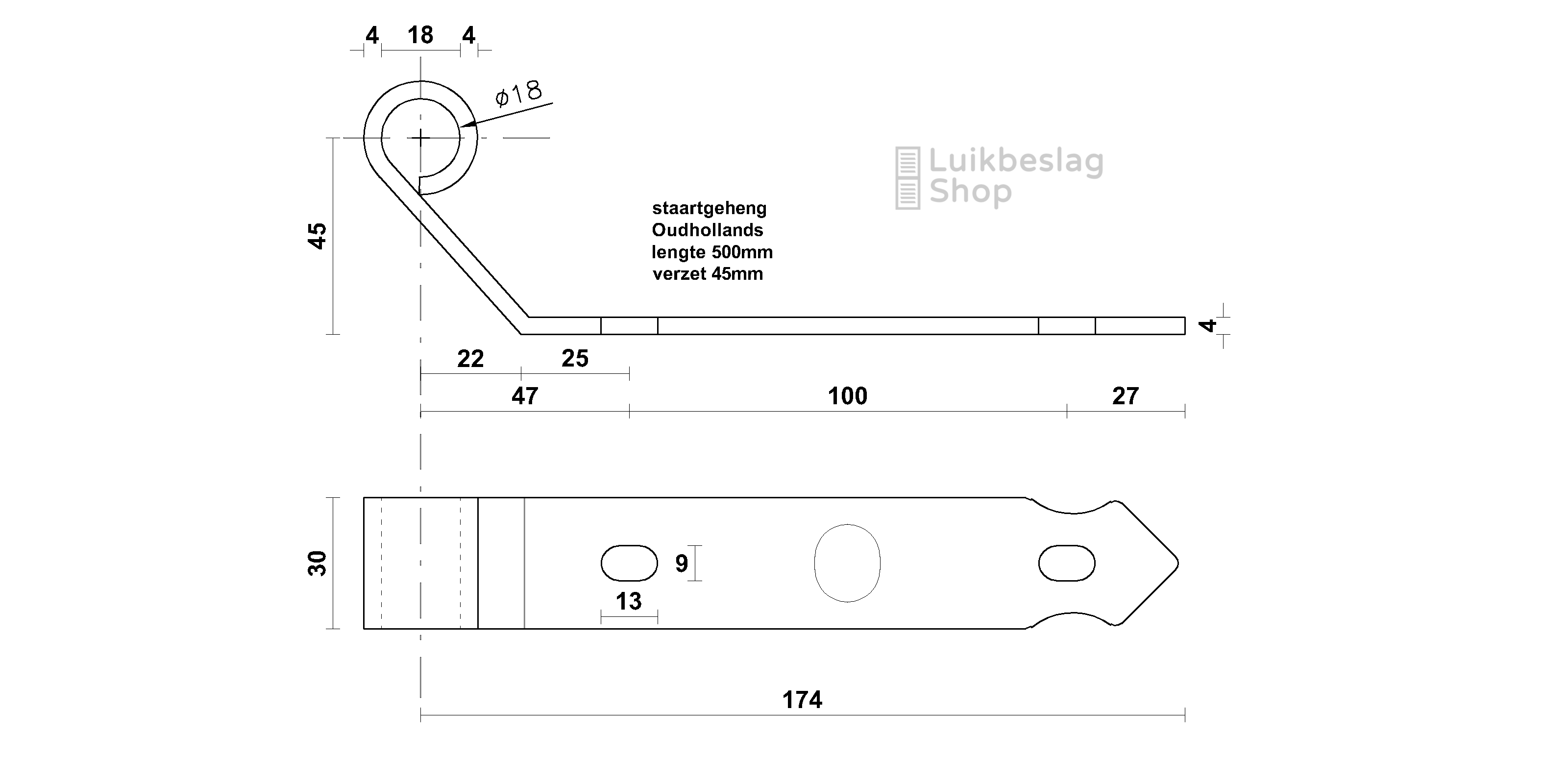 4 18 4

$\phi 18$

Luikbeslag Shop

45

staartgeheng
Oudhollands
lengte 500mm
verzet 45mm

4

22 25

47 100 27

30

9

13

174